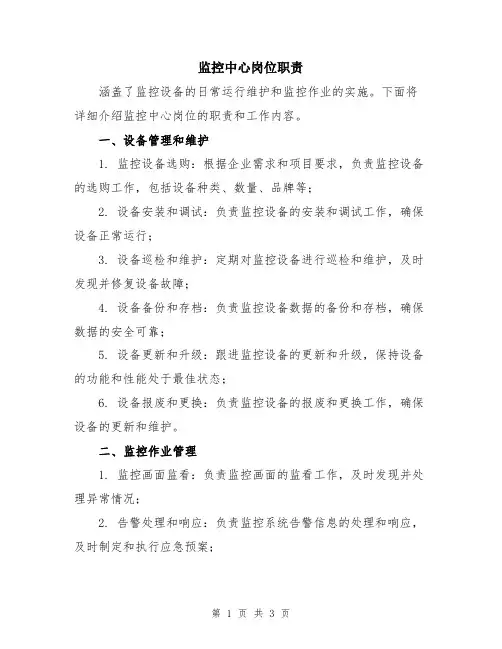 监控中心岗位职责

涵盖了监控设备的日常运行维护和监控作业的实施。下面将详细介绍监控中心岗位的职责和工作内容。

一、设备管理和维护

1. 监控设备选购：根据企业需求和项目要求，负责监控设备的选购工作，包括设备种类、数量、品牌等；

2. 设备安装和调试：负责监控设备的安装和调试工作，确保设备正常运行；

3. 设备巡检和维护：定期对监控设备进行巡检和维护，及时发现并修复设备故障；

4. 设备备份和存档：负责监控设备数据的备份和存档，确保数据的安全可靠；

5. 设备更新和升级：跟进监控设备的更新和升级，保持设备的功能和性能处于最佳状态；

6. 设备报废和更换：负责监控设备的报废和更换工作，确保设备的更新和维护。

二、监控作业管理

1. 监控画面监看：负责监控画面的监看工作，及时发现并处理异常情况；

2. 告警处理和响应：负责监控系统告警信息的处理和响应，及时制定和执行应急预案；

第 1 页 共 3 页